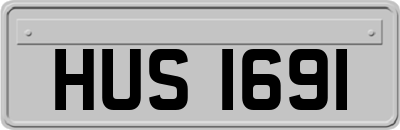 HUS 1691